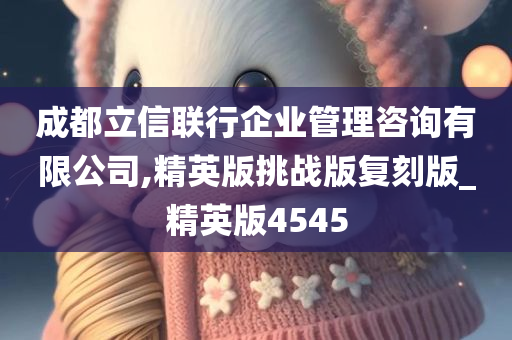 成都立信联行企业管理咨询有限公司,精英版挑战版复刻版_精英版4545